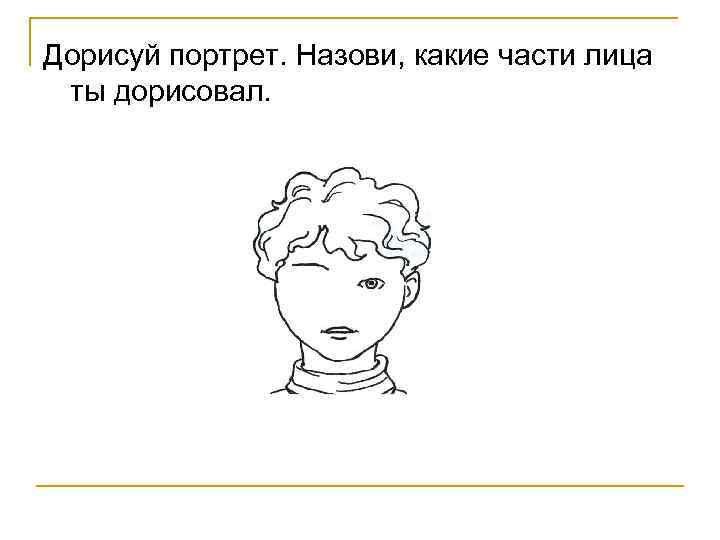 Дорисуй портрет. Назови, какие части лица ты дорисовал.